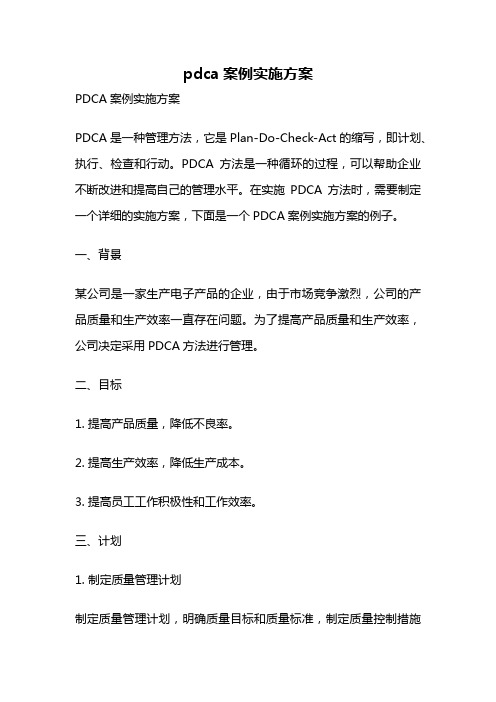 pdca 案例实施方案

PDCA 案例实施方案

PDCA 是一种管理方法，它是 Plan-Do-Check-Act 的缩写，即计划、执行、检查和行动。PDCA 方法是一种循环的过程，可以帮助企业不断改进和提高自己的管理水平。在实施 PDCA 方法时，需要制定一个详细的实施方案，下面是一个 PDCA 案例实施方案的例子。

一、背景

某公司是一家生产电子产品的企业，由于市场竞争激烈，公司的产品质量和生产效率一直存在问题。为了提高产品质量和生产效率，公司决定采用 PDCA 方法进行管理。

二、目标

1. 提高产品质量，降低不良率。

2. 提高生产效率，降低生产成本。

3. 提高员工工作积极性和工作效率。

三、计划

1. 制定质量管理计划

制定质量管理计划，明确质量目标和质量标准，制定质量控制措施